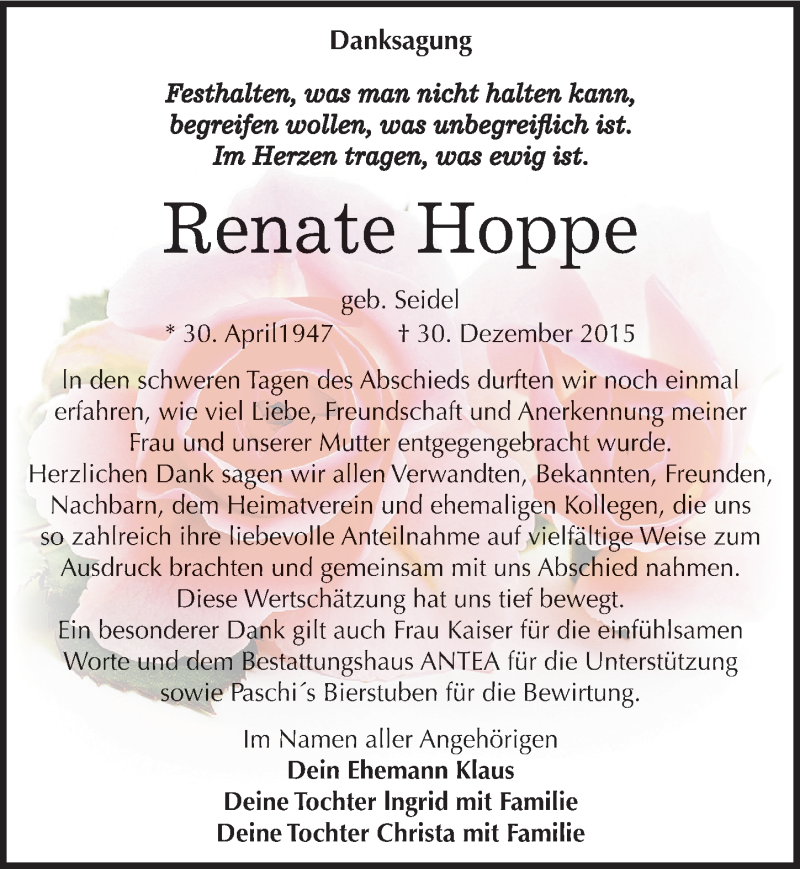 Danksagung

Festhalten, was man nicht halten kann, begreifen wollen, was unbegreiflich ist. Im Herzen tragen, was ewig ist.

Renate Hoppe

geb. Seidel
* 30. April1947 † 30. Dezember 2015

In den schweren Tagen des Abschieds durften wir noch einmal erfahren, wie viel Liebe, Freundschaft und Anerkennung meiner Frau und unserer Mutter entgegengebracht wurde.
Herzlichen Dank sagen wir allen Verwandten, Bekannten, Freunden, Nachbarn, dem Heimatverein und ehemaligen Kollegen, die uns so zahlreich ihre liebevolle Anteilnahme auf vielfältige Weise zum Ausdruck brachten und gemeinsam mit uns Abschied nahmen.
Diese Wertschätzung hat uns tief bewegt.
Ein besonderer Dank gilt auch Frau Kaiser für die einfühlsamen Worte und dem Bestattungshaus ANTEA für die Unterstützung sowie Paschi´s Bierstuben für die Bewirtung.

Im Namen aller Angehörigen
Dein Ehemann Klaus
Deine Tochter Ingrid mit Familie
Deine Tochter Christa mit Familie